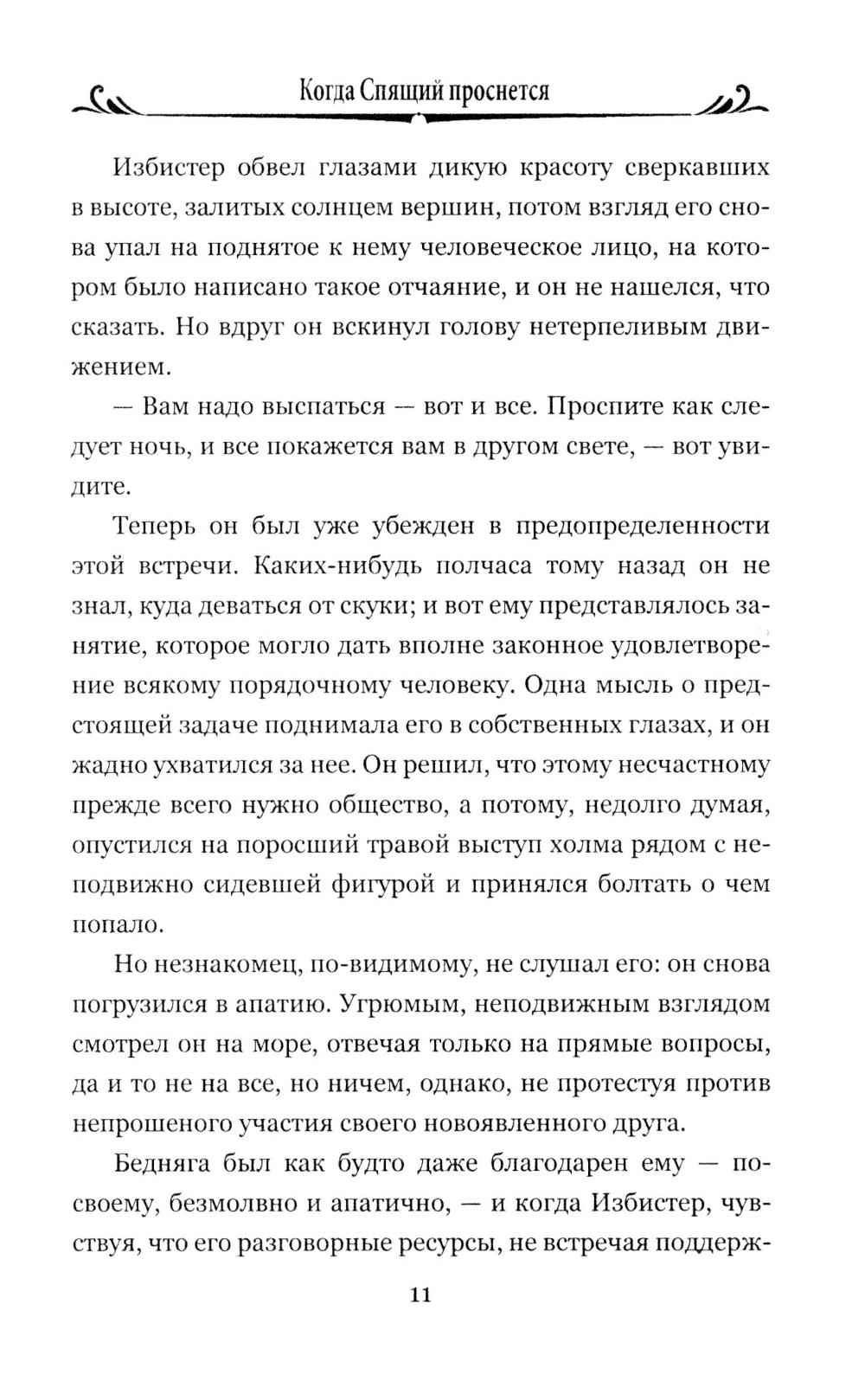 Когда Спящий проснется

Избистер обвел глазами дикую красоту сверкавших в высоте, залитых солнцем вершин, потом взгляд его снова упал на поднятое к нему человеческое лицо, на котором было написано такое отчаяние, и он не нашелся, что сказать. Но вдруг он вскинул голову нетерпеливым движением.

— Вам надо выспаться — вот и все. Проспите как следует ночь, и все покажется вам в другом свете, — вот увидите.

Теперь он был уже убежден в предопределенности этой встречи. Каких-нибудь полчаса тому назад он не знал, куда деваться от скуки; и вот ему представлялось занятие, которое могло дать вполне законное удовлетворение всякому порядочному человеку. Одна мысль о предстоящей задаче поднимала его в собственных глазах, и он жадно ухватился за нее. Он решил, что этому несчастному прежде всего нужно общество, а потому, недолго думая, опустился на поросший травой выступ холма рядом с неподвижно сидевшей фигурой и принялся болтать о чем попало.

Но незнакомец, по-видимому, не слушал его: он снова погрузился в апатию. Угрюмым, неподвижным взглядом смотрел он на море, отвечая только на прямые вопросы, да и то не на все, но ничем, однако, не протестуя против непрошеного участия своего новоявленного друга.

Бедняга был как будто даже благодарен ему — по-своему, безмолвно и апатично, — и когда Избистер, чувствуя, что его разговорные ресурсы, не встречая поддерж-

11